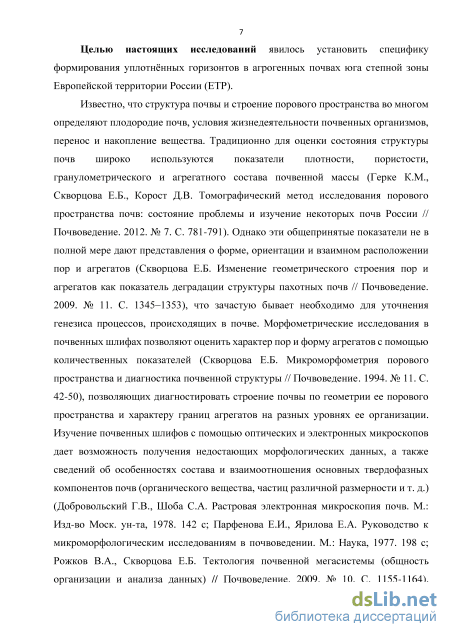 7

Целью настоящих исследований явилось установить специфику формирования уплотнённых горизонтов в агрогенных почвах юга степной зоны Европейской территории России (ЕТР).

Известно, что структура почвы и строение порового пространства во многом определяют плодородие почв, условия жизнедеятельности почвенных организмов, перенос и накопление вещества. Традиционно для оценки состояния структуры почв широко используются показатели плотности, пористости, гранулометрического и агрегатного состава почвенной массы (Герке К.М., Скворцова Е.Б., Корост Д.В. Томографический метод исследования порового пространства почв: состояние проблемы и изучение некоторых почв России // Почвоведение. 2012. № 7. С. 781-791). Однако эти общепринятые показатели не в полной мере дают представления о форме, ориентации и взаимном расположении пор и агрегатов (Скворцова Е.Б. Изменение геометрического строения пор и агрегатов как показатель деградации структуры пахотных почв // Почвоведение. 2009. № 11. С. 1345–1353), что зачастую бывает необходимо для уточнения генезиса процессов, происходящих в почве. Морфометрические исследования в почвенных шлифах позволяют оценить характер пор и форму агрегатов с помощью количественных показателей (Скворцова Е.Б. Микроморфометрия порового пространства и диагностика почвенной структуры // Почвоведение. 1994. № 11. С. 42-50), позволяющих диагностировать строение почвы по геометрии ее порового пространства и характеру границ агрегатов на разных уровнях ее организации. Изучение почвенных шлифов с помощью оптических и электронных микроскопов дает возможность получения недостающих морфологических данных, а также сведений об особенностях состава и взаимоотношения основных твердофазных компонентов почв (органического вещества, частиц различной размерности и т. д.) (Добровольский Г.В., Шоба С.А. Растровая электронная микроскопия почв. М.: Изд-во Моск. ун-та, 1978. 142 с; Парфенова Е.И., Ярилова Е.А. Руководство к микроморфологическим исследованиям в почвоведении. М.: Наука, 1977. 198 с; Рожков В.А., Скворцова Е.Б. Тектология почвенной мегасистемы (общность организации и анализа данных) // Почвоведение. 2009. № 10. С. 1155-1164).

dsLib.net
библиотека диссертаций